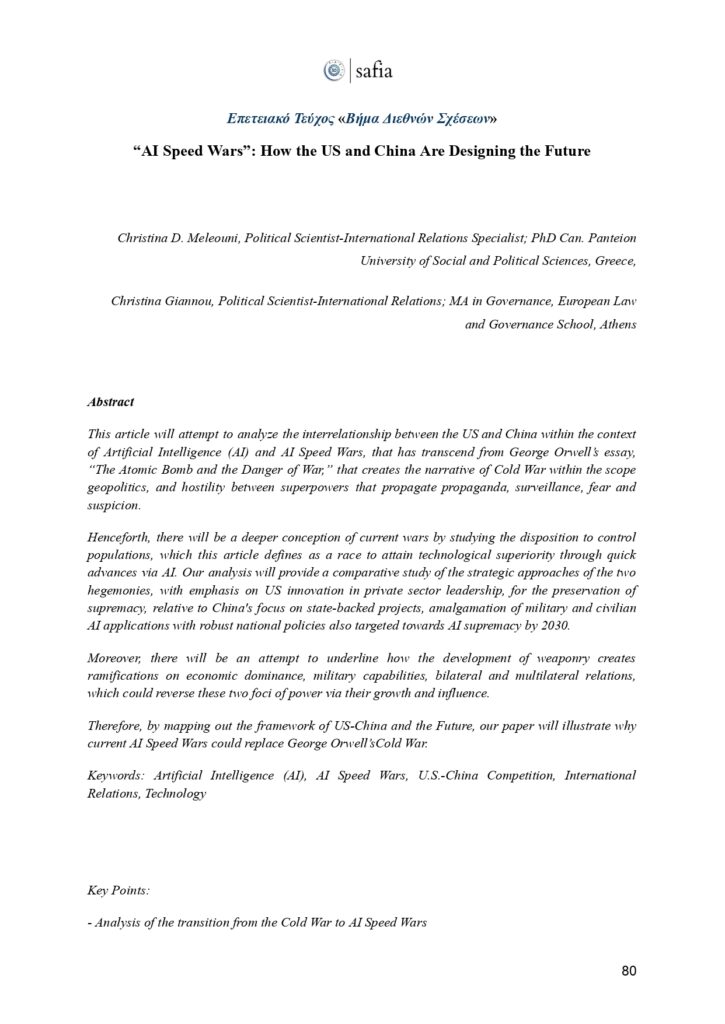 safia

Επετειακό Τεύχος «Βήμα Διεθνών Σχέσεων»

“AI Speed Wars”: How the US and China Are Designing the Future

Christina D. Meleouni, Political Scientist-International Relations Specialist; PhD Can. Panteion University of Social and Political Sciences, Greece,

Christina Giannou, Political Scientist-International Relations; MA in Governance, European Law and Governance School, Athens

Abstract

This article will attempt to analyze the interrelationship between the US and China within the context of Artificial Intelligence (AI) and AI Speed Wars, that has transcend from George Orwell’s essay, “The Atomic Bomb and the Danger of War,” that creates the narrative of Cold War within the scope geopolitics, and hostility between superpowers that propagate propaganda, surveillance, fear and suspicion.

Henceforth, there will be a deeper conception of current wars by studying the disposition to control populations, which this article defines as a race to attain technological superiority through quick advances via AI. Our analysis will provide a comparative study of the strategic approaches of the two hegemonies, with emphasis on US innovation in private sector leadership, for the preservation of supremacy, relative to China's focus on state-backed projects, amalgamation of military and civilian AI applications with robust national policies also targeted towards AI supremacy by 2030.

Moreover, there will be an attempt to underline how the development of weaponry creates ramifications on economic dominance, military capabilities, bilateral and multilateral relations, which could reverse these two foci of power via their growth and influence.

Therefore, by mapping out the framework of US-China and the Future, our paper will illustrate why current AI Speed Wars could replace George Orwell’sCold War.

Keywords: Artificial Intelligence (AI), AI Speed Wars, U.S.-China Competition, International Relations, Technology

Key Points:

- Analysis of the transition from the Cold War to AI Speed Wars

80